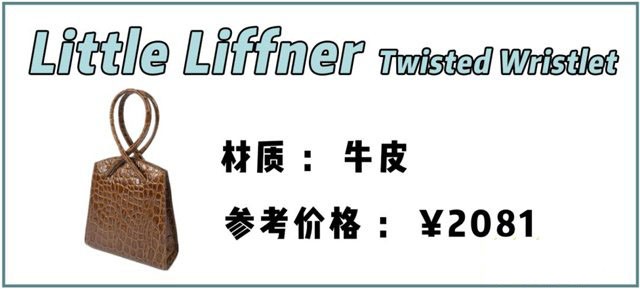 Little Liffner Twisted Wristlet

材质： 牛皮

参考价格： ¥2081